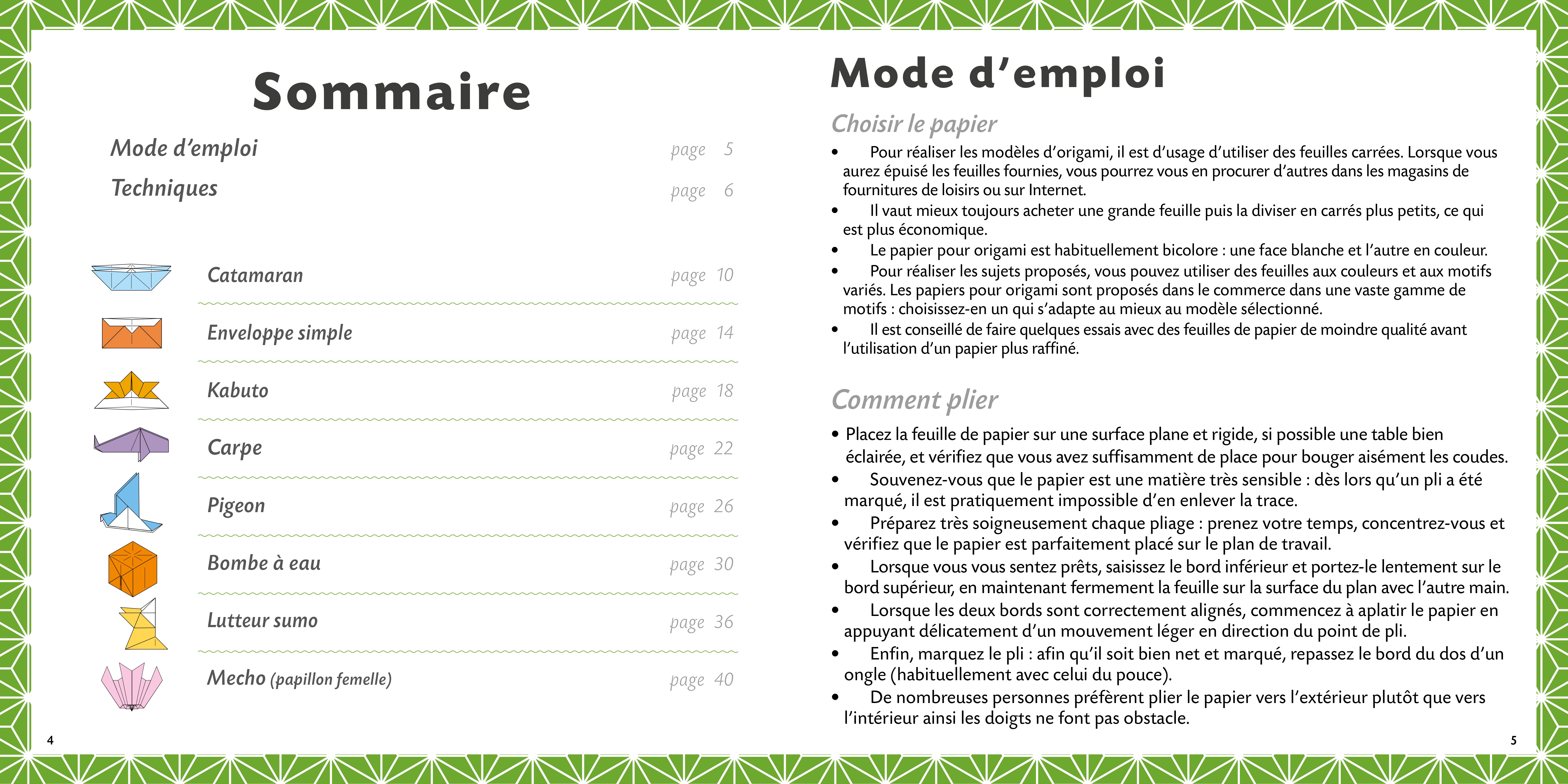 Sommaire

Mode d'emploi page 5
Techniques page 6

Catamaran page 10
Enveloppe simple page 14
Kabuto page 18
Carpe page 22
Pigeon page 26
Bombe à eau page 30
Lutteur sumo page 36
Mecho (papillon femelle) page 40

4

Mode d'emploi

Choisir le papier

• Pour réaliser les modèles d'origami, il est d'usage d'utiliser des feuilles carrées. Lorsque vous aurez épuisé les feuilles fournies, vous pourrez vous en procurer d'autres dans les magasins de fournitures de loisirs ou sur Internet.
• Il vaut mieux toujours acheter une grande feuille puis la diviser en carrés plus petits, ce qui est plus économique.
• Le papier pour origami est habituellement bicolore : une face blanche et l'autre en couleur.
• Pour réaliser les sujets proposés, vous pouvez utiliser des feuilles aux couleurs et aux motifs variés. Les papiers pour origami sont proposés dans le commerce dans une vaste gamme de motifs : choisissez-en un qui s'adapte au mieux au modèle sélectionné.
• Il est conseillé de faire quelques essais avec des feuilles de papier de moindre qualité avant l'utilisation d'un papier plus raffiné.

Comment plier

• Placez la feuille de papier sur une surface plane et rigide, si possible une table bien éclairée, et vérifiez que vous avez suffisamment de place pour bouger aisément les coudes.
• Souvenez-vous que le papier est une matière très sensible : dès lors qu'un pli a été marqué, il est pratiquement impossible d'en enlever la trace.
• Préparez très soigneusement chaque pliage : prenez votre temps, concentrez-vous et vérifiez que le papier est parfaitement placé sur le plan de travail.
• Lorsque vous vous sentez prêts, saisissez le bord inférieur et portez-le lentement sur le bord supérieur, en maintenant fermement la feuille sur la surface du plan avec l'autre main.
• Lorsque les deux bords sont correctement alignés, commencez à aplatir le papier en appuyant délicatement d'un mouvement léger en direction du point de pli.
• Enfin, marquez le pli : afin qu'il soit bien net et marqué, repassez le bord du dos d'un ongle (habituellement avec celui du pouce).
• De nombreuses personnes préfèrent plier le papier vers l'extérieur plutôt que vers l'intérieur ainsi les doigts ne font pas obstacle.

5